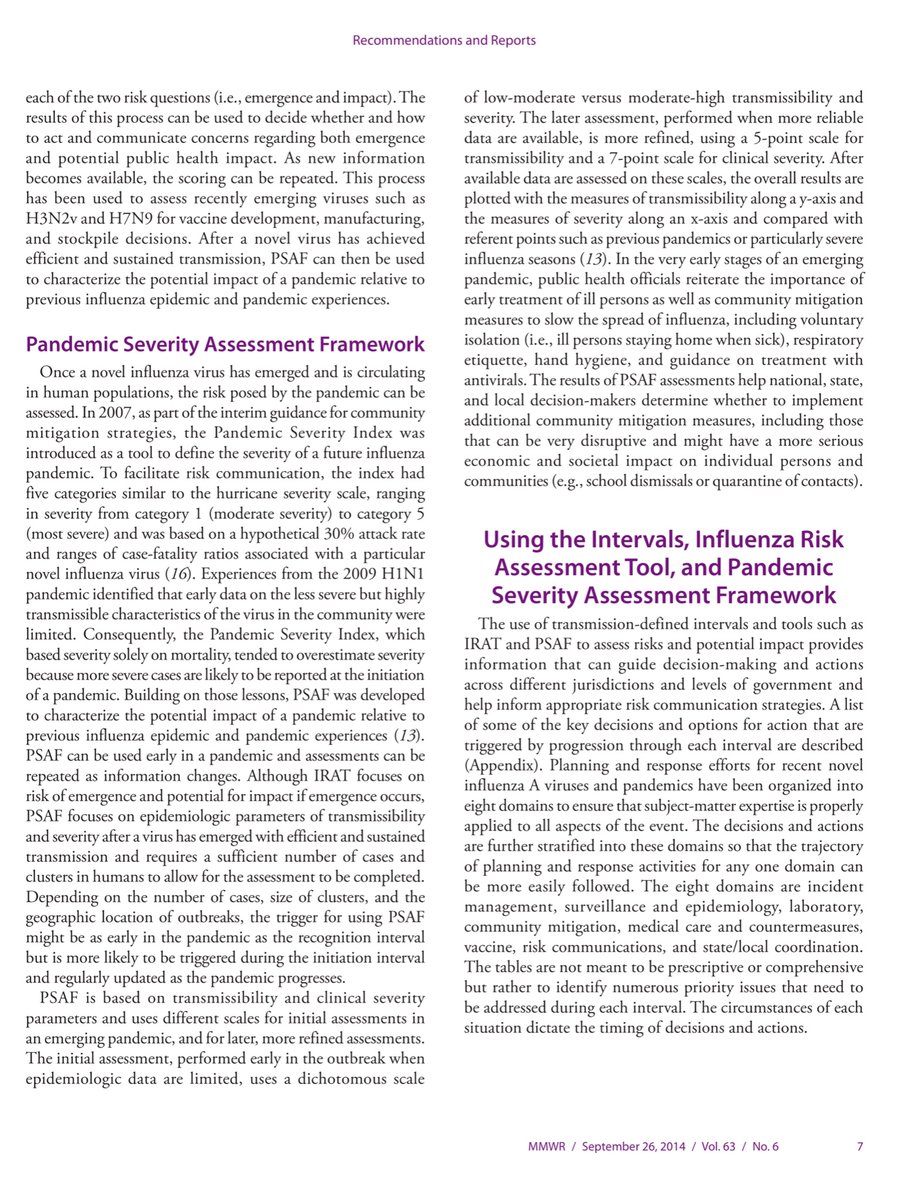 Recommendations and Reports

each of the two risk questions (i.e., emergence and impact). The results of this process can be used to decide whether and how to act and communicate concerns regarding both emergence and potential public health impact. As new information becomes available, the scoring can be repeated. This process has been used to assess recently emerging viruses such as H3N2v and H7N9 for vaccine development, manufacturing, and stockpile decisions. After a novel virus has achieved efficient and sustained transmission, PSAF can then be used to characterize the potential impact of a pandemic relative to previous influenza epidemic and pandemic experiences.

Pandemic Severity Assessment Framework

Once a novel influenza virus has emerged and is circulating in human populations, the risk posed by the pandemic can be assessed. In 2007, as part of the interim guidance for community mitigation strategies, the Pandemic Severity Index was introduced as a tool to define the severity of a future influenza pandemic. To facilitate risk communication, the index had five categories similar to the hurricane severity scale, ranging in severity from category 1 (moderate severity) to category 5 (most severe) and was based on a hypothetical 30% attack rate and ranges of case-fatality ratios associated with a particular novel influenza virus (16). Experiences from the 2009 H1N1 pandemic identified that early data on the less severe but highly transmissible characteristics of the virus in the community were limited. Consequently, the Pandemic Severity Index, which based severity solely on mortality, tended to overestimate severity because more severe cases are likely to be reported at the initiation of a pandemic. Building on those lessons, PSAF was developed to characterize the potential impact of a pandemic relative to previous influenza epidemic and pandemic experiences (13). PSAF can be used early in a pandemic and assessments can be repeated as information changes. Although IRAT focuses on risk of emergence and potential for impact if emergence occurs, PSAF focuses on epidemiologic parameters of transmissibility and severity after a virus has emerged with efficient and sustained transmission and requires a sufficient number of cases and clusters in humans to allow for the assessment to be completed. Depending on the number of cases, size of clusters, and the geographic location of outbreaks, the trigger for using PSAF might be as early in the pandemic as the recognition interval but is more likely to be triggered during the initiation interval and regularly updated as the pandemic progresses.

PSAF is based on transmissibility and clinical severity parameters and uses different scales for initial assessments in an emerging pandemic, and for later, more refined assessments. The initial assessment, performed early in the outbreak when epidemiologic data are limited, uses a dichotomous scale of low-moderate versus moderate-high transmissibility and severity. The later assessment, performed when more reliable data are available, is more refined, using a 5-point scale for transmissibility and a 7-point scale for clinical severity. After available data are assessed on these scales, the overall results are plotted with the measures of transmissibility along a y-axis and the measures of severity along an x-axis and compared with referent points such as previous pandemics or particularly severe influenza seasons (13). In the very early stages of an emerging pandemic, public health officials reiterate the importance of early treatment of ill persons as well as community mitigation measures to slow the spread of influenza, including voluntary isolation (i.e., ill persons staying home when sick), respiratory etiquette, hand hygiene, and guidance on treatment with antivirals. The results of PSAF assessments help national, state, and local decision-makers determine whether to implement additional community mitigation measures, including those that can be very disruptive and might have a more serious economic and societal impact on individual persons and communities (e.g., school dismissals or quarantine of contacts).

Using the Intervals, Influenza Risk Assessment Tool, and Pandemic Severity Assessment Framework

The use of transmission-defined intervals and tools such as IRAT and PSAF to assess risks and potential impact provides information that can guide decision-making and actions across different jurisdictions and levels of government and help inform appropriate risk communication strategies. A list of some of the key decisions and options for action that are triggered by progression through each interval are described (Appendix). Planning and response efforts for recent novel influenza A viruses and pandemics have been organized into eight domains to ensure that subject-matter expertise is properly applied to all aspects of the event. The decisions and actions are further stratified into these domains so that the trajectory of planning and response activities for any one domain can be more easily followed. The eight domains are incident management, surveillance and epidemiology, laboratory, community mitigation, medical care and countermeasures, vaccine, risk communications, and state/local coordination. The tables are not meant to be prescriptive or comprehensive but rather to identify numerous priority issues that need to be addressed during each interval. The circumstances of each situation dictate the timing of decisions and actions.

MMWR / September 26, 2014 / Vol. 63 / No. 6 7